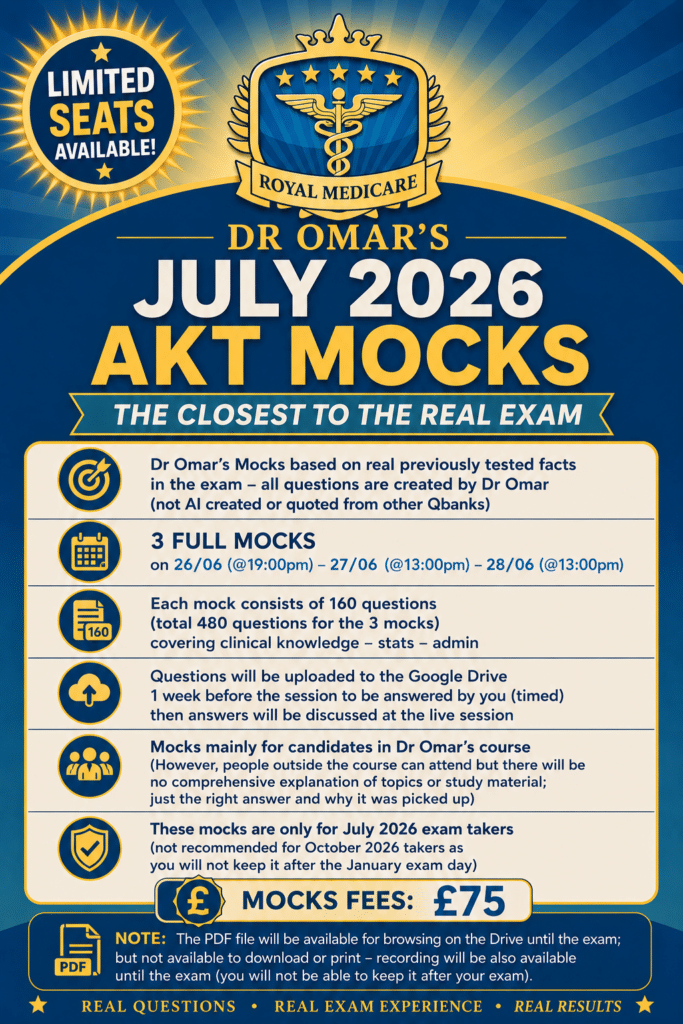 LIMITED SEATS AVAILABLE!

ROYAL MEDICARE

DR OMAR'S

JULY 2026

AKT MOCKS

THE CLOSEST TO THE REAL EXAM

Dr Omar's Mocks based on real previously tested facts in the exam – all questions are created by Dr Omar (not AI created or quoted from other Qbanks)

3 FULL MOCKS
on 26/06 (@19:00pm) – 27/06 (@13:00pm) – 28/06 (@13:00pm)

160

Each mock consists of 160 questions (total 480 questions for the 3 mocks) covering clinical knowledge – stats – admin

Questions will be uploaded to the Google Drive 1 week before the session to be answered by you (timed) then answers will be discussed at the live session

Mocks mainly for candidates in Dr Omar's course (However, people outside the course can attend but there will be no comprehensive explanation of topics or study material; just the right answer and why it was picked up)

These mocks are only for July 2026 exam takers (not recommended for October 2026 takers as you will not keep it after the January exam day)

£ MOCKS FEES: £75

PDF

NOTE: The PDF file will be available for browsing on the Drive until the exam; but not available to download or print – recording will be also available until the exam (you will not be able to keep it after your exam).

REAL QUESTIONS • REAL EXAM EXPERIENCE • REAL RESULTS